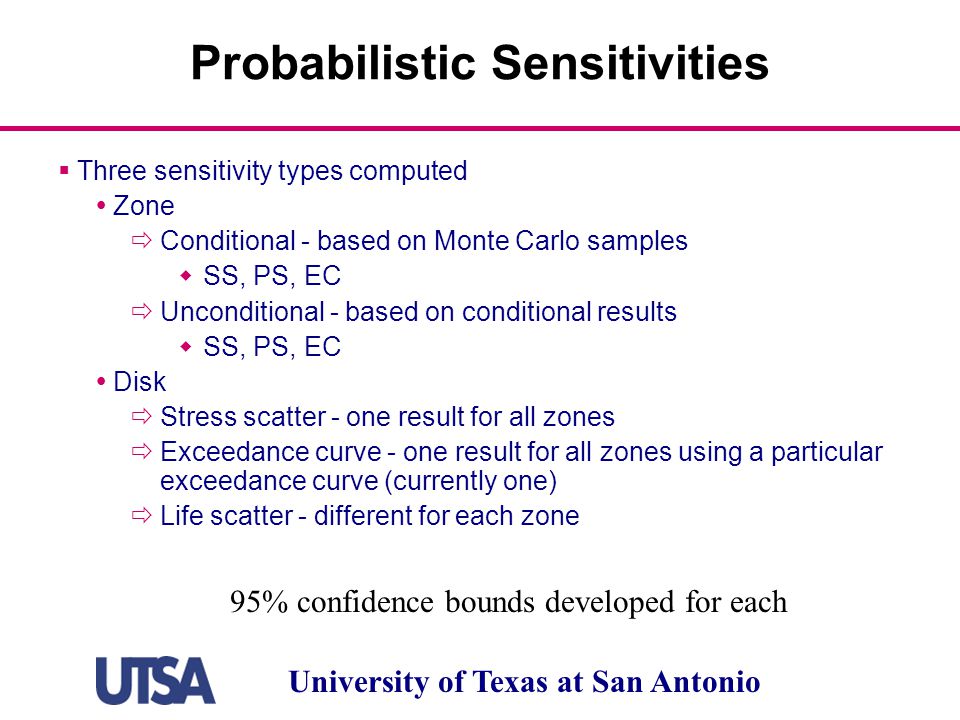 Probabilistic Sensitivities

▪ Three sensitivity types computed
• Zone
⇨ Conditional - based on Monte Carlo samples
◆ SS, PS, EC
⇨ Unconditional - based on conditional results
◆ SS, PS, EC
• Disk
⇨ Stress scatter - one result for all zones
⇨ Exceedance curve - one result for all zones using a particular exceedance curve (currently one)
⇨ Life scatter - different for each zone

95% confidence bounds developed for each

UTSA

University of Texas at San Antonio